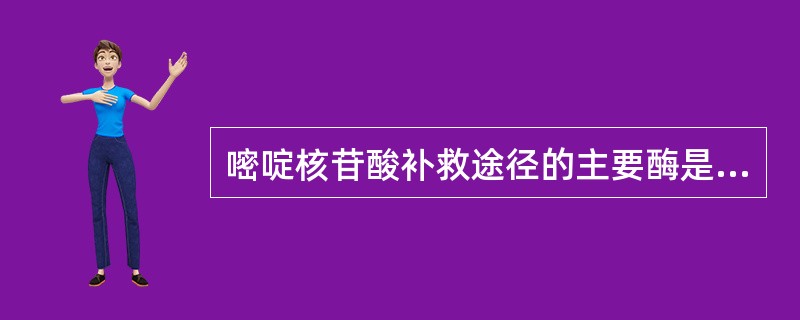 嘧啶核苷酸补救途径的主要酶是...